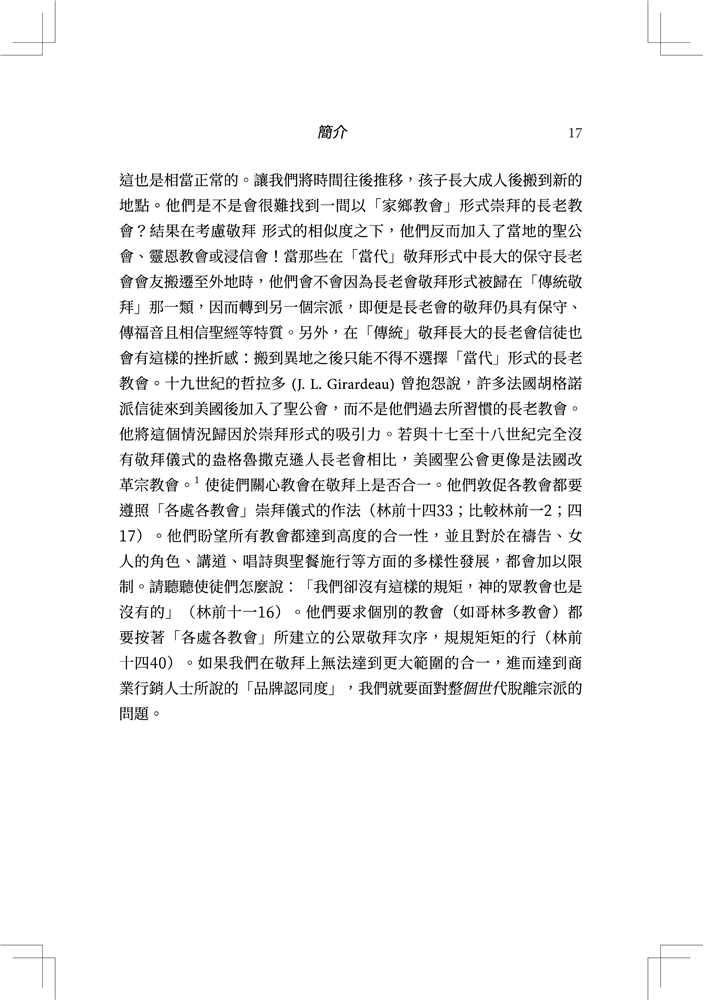 簡介 17

這也是相當正常的。讓我們將時間往後推移，孩子長大成人後搬到新的地點。他們是不是會很難找到一間以「家鄉教會」形式崇拜的長老教會？結果在考慮敬拜 形式的相似度之下，他們反而加入了當地的聖公會、靈恩教會或浸信會！當那些在「當代」敬拜形式中長大的保守長老會會友搬遷至外地時，他們會不會因為長老會敬拜形式被歸在「傳統敬拜」那一類，因而轉到另一個宗派，即便是長老會的敬拜仍具有保守、傳福音且相信聖經等特質。另外，在「傳統」敬拜長大的長老會信徒也會有這樣的挫折感：搬到異地之後只能不得不選擇「當代」形式的長老教會。十九世紀的哲拉多 (J. L. Girardeau) 曾抱怨說，許多法國胡格諾派信徒來到美國後加入了聖公會，而不是他們過去所習慣的長老教會。他將這個情況歸因於崇拜形式的吸引力。若與十七至十八世紀完全沒有敬拜儀式的盎格魯撒克遜人長老會相比，美國聖公會更像是法國改革宗教會。$^1$ 使徒們關心教會在敬拜上是否合一。他們敦促各教會都要遵照「各處各教會」崇拜儀式的作法（林前十四33；比較林前一2；四17）。他們盼望所有教會都達到高度的合一性，並且對於在禱告、女人的角色、講道、唱詩與聖餐施行等方面的多樣性發展，都會加以限制。請聽聽使徒們怎麼說：「我們卻沒有這樣的規矩，神的眾教會也是沒有的」（林前十一16）。他們要求個別的教會（如哥林多教會）都要按著「各處各教會」所建立的公眾敬拜次序，規規矩矩的行（林前十四40）。如果我們在敬拜上無法達到更大範圍的合一，進而達到商業行銷人士所說的「品牌認同度」，我們就要面對整個世代脫離宗派的問題。